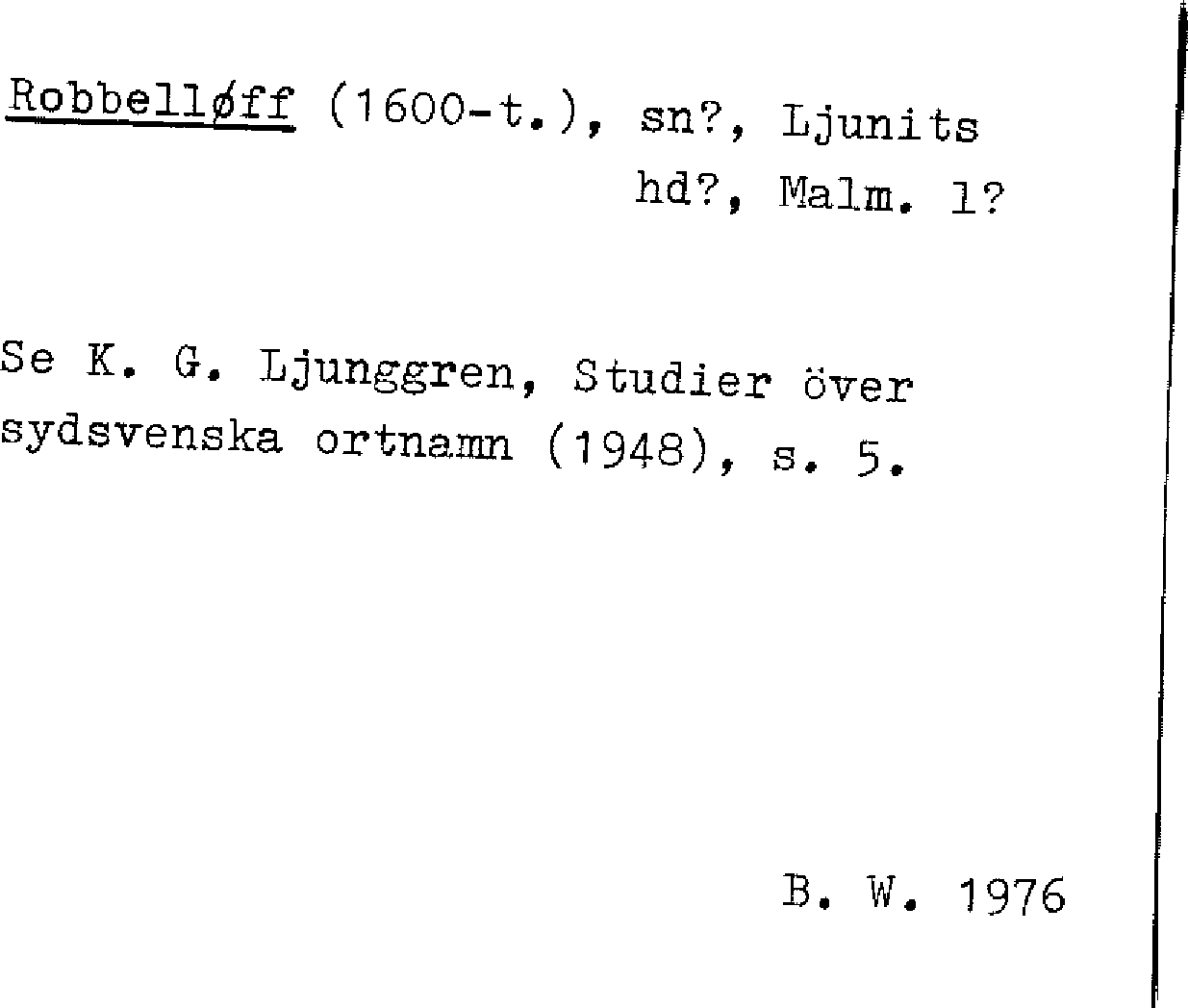 Robbelløff (1600-t.), sn?, Ljunits hd?, Malm. l?

Se K. G. Ljunggren, Studier över sydsvenska ortnamn (1948), s. 5.

B. W. 1976